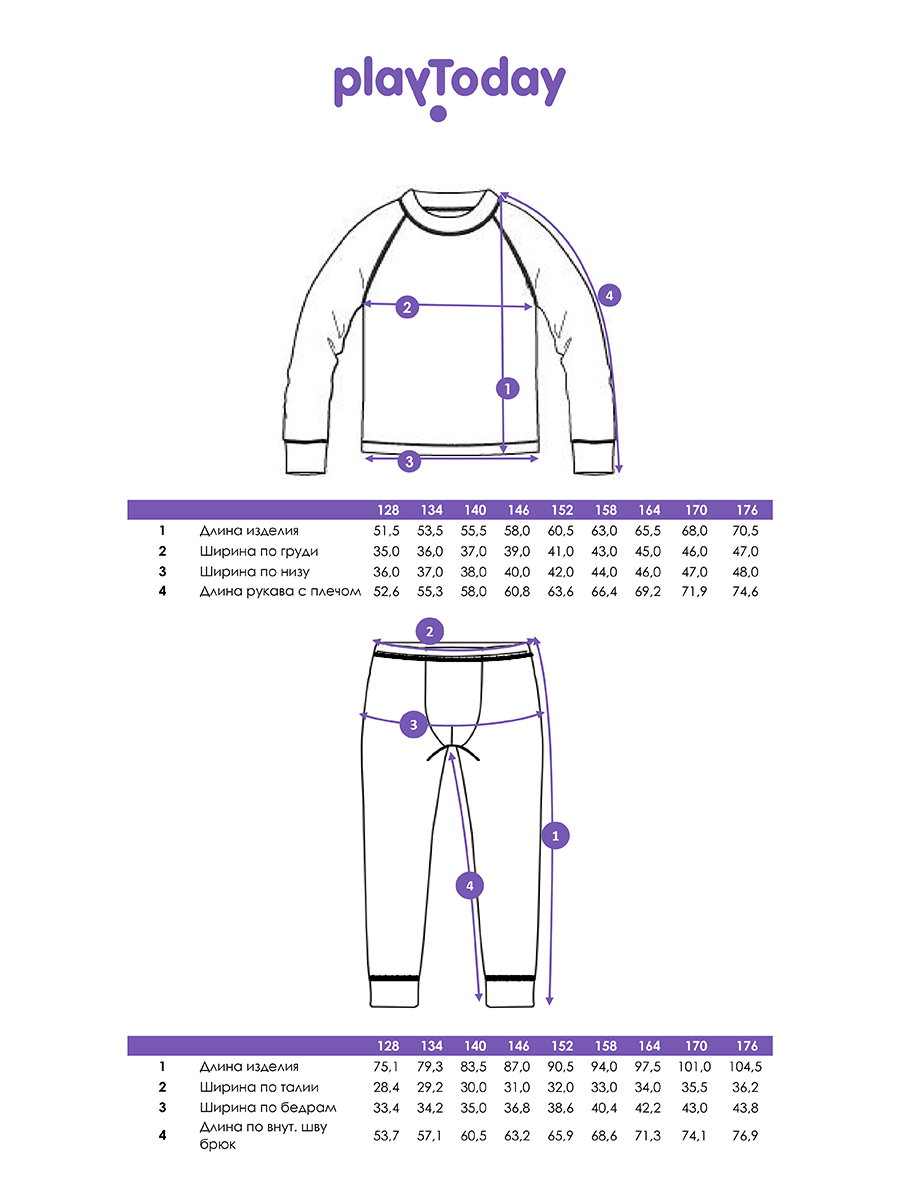 playToday

2
4
1
3

| | | 128 | 134 | 140 | 146 | 152 | 158 | 164 | 170 | 176 |
|---|---|---|---|---|---|---|---|---|---|---|
| 1 | Длина изделия | 51,5 | 53,5 | 55,5 | 58,0 | 60,5 | 63,0 | 65,5 | 68,0 | 70,5 |
| 2 | Ширина по груди | 35,0 | 36,0 | 37,0 | 39,0 | 41,0 | 43,0 | 45,0 | 46,0 | 47,0 |
| 3 | Ширина по низу | 36,0 | 37,0 | 38,0 | 40,0 | 42,0 | 44,0 | 46,0 | 47,0 | 48,0 |
| 4 | Длина рукава с плечом | 52,6 | 55,3 | 58,0 | 60,8 | 63,6 | 66,4 | 69,2 | 71,9 | 74,6 |

2
3
1
4

| | | 128 | 134 | 140 | 146 | 152 | 158 | 164 | 170 | 176 |
|---|---|---|---|---|---|---|---|---|---|---|
| 1 | Длина изделия | 75,1 | 79,3 | 83,5 | 87,0 | 90,5 | 94,0 | 97,5 | 101,0 | 104,5 |
| 2 | Ширина по талии | 28,4 | 29,2 | 30,0 | 31,0 | 32,0 | 33,0 | 34,0 | 35,5 | 36,2 |
| 3 | Ширина по бедрам | 33,4 | 34,2 | 35,0 | 36,8 | 38,6 | 40,4 | 42,2 | 43,0 | 43,8 |
| 4 | Длина по внут. шву брюк | 53,7 | 57,1 | 60,5 | 63,2 | 65,9 | 68,6 | 71,3 | 74,1 | 76,9 |